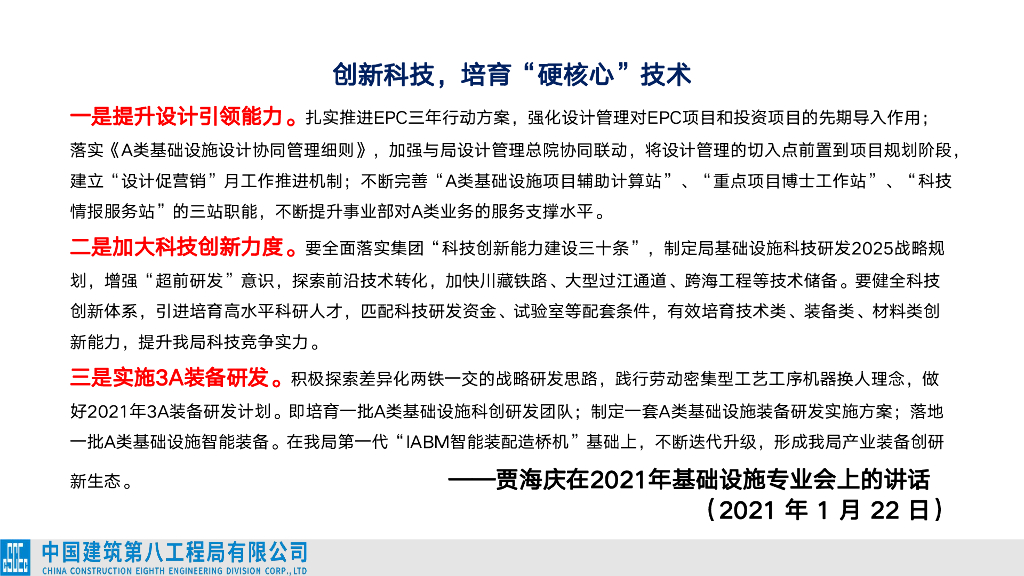 创新科技，培育“硬核心”技术

一是提升设计引领能力。扎实推进EPC三年行动方案，强化设计管理对EPC项目和投资项目的先期导入作用；落实《A类基础设施设计协同管理细则》，加强与局设计管理总院协同联动，将设计管理的切入点前置到项目规划阶段，建立“设计促营销”月工作推进机制；不断完善“A类基础设施项目辅助计算站”、“重点项目博士工作站”、“科技情报服务站”的三站职能，不断提升事业部对A类业务的服务支撑水平。

二是加大科技创新力度。要全面落实集团“科技创新能力建设三十条”，制定局基础设施科技研发2025战略规划，增强“超前研发”意识，探索前沿技术转化，加快川藏铁路、大型过江通道、跨海工程等技术储备。要健全科技创新体系，引进培育高水平科研人才，匹配科技研发资金、试验室等配套条件，有效培育技术类、装备类、材料类创新能力，提升我局科技竞争实力。

三是实施3A装备研发。积极探索差异化两铁一交的战略研发思路，践行劳动密集型工艺工序机器换人理念，做好2021年3A装备研发计划。即培育一批A类基础设施科创研发团队；制定一套A类基础设施装备研发实施方案；落地一批A类基础设施智能装备。在我局第一代“IABM智能装配造桥机”基础上，不断迭代升级，形成我局产业装备创研新生态。

——贾海庆在2021年基础设施专业会上的讲话
（2021 年 1 月 22 日）

中国建筑第八工程局有限公司
CHINA CONSTRUCTION EIGHTH ENGINEERING DIVISION CORP., LTD